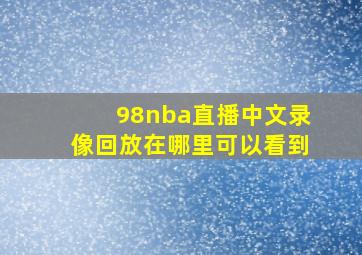 98nba直播中文录像回放在哪里可以看到